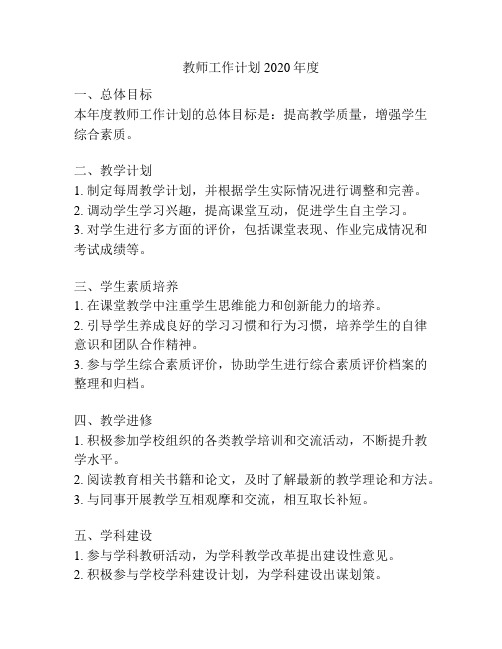 教师工作计划 2020 年度

一、总体目标
本年度教师工作计划的总体目标是：提高教学质量，增强学生综合素质。

二、教学计划
1. 制定每周教学计划，并根据学生实际情况进行调整和完善。
2. 调动学生学习兴趣，提高课堂互动，促进学生自主学习。
3. 对学生进行多方面的评价，包括课堂表现、作业完成情况和考试成绩等。

三、学生素质培养
1. 在课堂教学中注重学生思维能力和创新能力的培养。
2. 引导学生养成良好的学习习惯和行为习惯，培养学生的自律意识和团队合作精神。
3. 参与学生综合素质评价，协助学生进行综合素质评价档案的整理和归档。

四、教学进修
1. 积极参加学校组织的各类教学培训和交流活动，不断提升教学水平。
2. 阅读教育相关书籍和论文，及时了解最新的教学理论和方法。
3. 与同事开展教学互相观摩和交流，相互取长补短。

五、学科建设
1. 参与学科教研活动，为学科教学改革提出建设性意见。
2. 积极参与学校学科建设计划，为学科建设出谋划策。